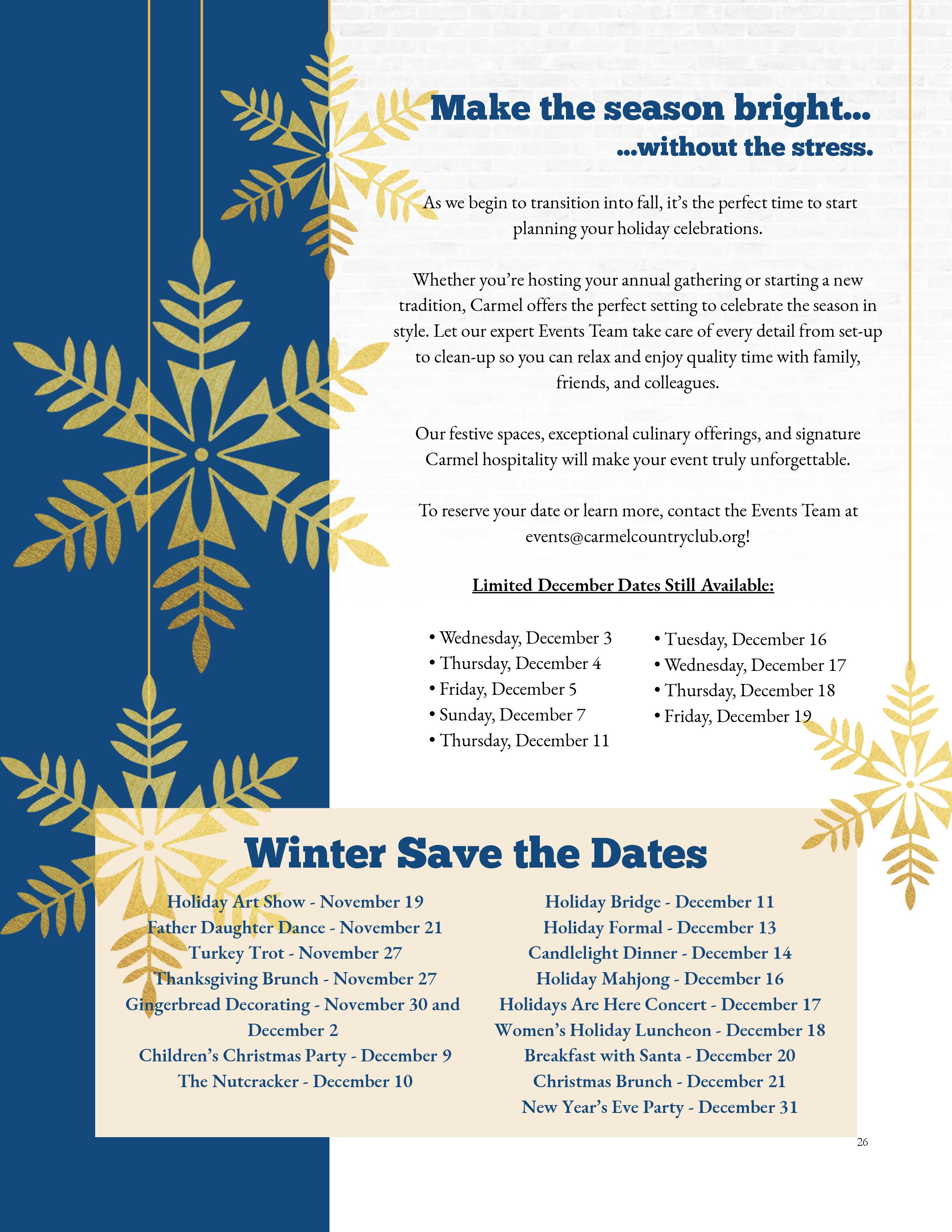 Make the season bright...
...without the stress.

As we begin to transition into fall, it's the perfect time to start planning your holiday celebrations.

Whether you're hosting your annual gathering or starting a new tradition, Carmel offers the perfect setting to celebrate the season in style. Let our expert Events Team take care of every detail from set-up to clean-up so you can relax and enjoy quality time with family, friends, and colleagues.

Our festive spaces, exceptional culinary offerings, and signature Carmel hospitality will make your event truly unforgettable.

To reserve your date or learn more, contact the Events Team at events@carmelcountryclub.org!

Limited December Dates Still Available:

• Wednesday, December 3
• Thursday, December 4
• Friday, December 5
• Sunday, December 7
• Thursday, December 11

• Tuesday, December 16
• Wednesday, December 17
• Thursday, December 18
• Friday, December 19

Winter Save the Dates

Holiday Art Show - November 19
Father Daughter Dance - November 21
Turkey Trot - November 27
Thanksgiving Brunch - November 27
Gingerbread Decorating - November 30 and December 2
Children's Christmas Party - December 9
The Nutcracker - December 10

Holiday Bridge - December 11
Holiday Formal - December 13
Candlelight Dinner - December 14
Holiday Mahjong - December 16
Holidays Are Here Concert - December 17
Women's Holiday Luncheon - December 18
Breakfast with Santa - December 20
Christmas Brunch - December 21
New Year's Eve Party - December 31

26